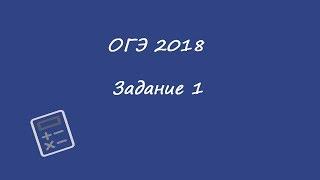 ОГЭ 2018

Задание 1